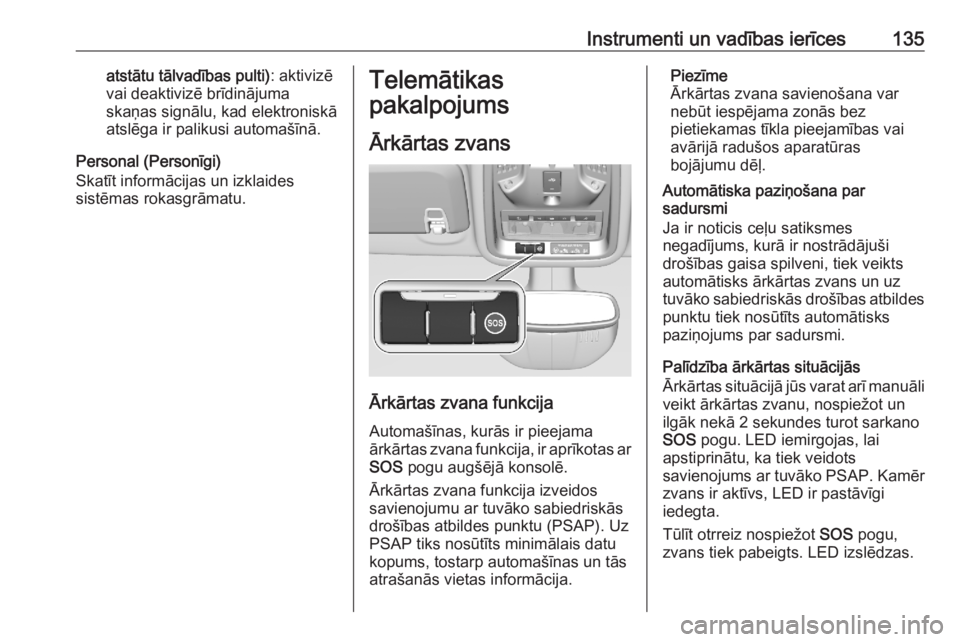 Instrumenti un vadības ierīces 135

atstātu tālvadības pulti): aktivizē vai deaktivizē brīdinājuma skaņas signālu, kad elektroniskā atslēga ir palikusi automašīnā.

Personal (Personīgi)
Skatīt informācijas un izklaides sistēmas rokasgrāmatu.

Telemātikas pakalpojums

Ārkārtas zvans

SOS

Ārkārtas zvana funkcija

Automašīnas, kurās ir pieejama ārkārtas zvana funkcija, ir aprīkotas ar SOS pogu augšējā konsolē.

Ārkārtas zvana funkcija izveidos savienojumu ar tuvāko sabiedriskās drošības atbildes punktu (PSAP). Uz PSAP tiks nosūtīts minimālais datu kopums, tostarp automašīnas un tās atrašanās vietas informācija.

Piezīme
Ārkārtas zvana savienošana var nebūt iespējama zonās bez pietiekamas tīkla pieejamības vai avārijā radušos aparatūras bojājumu dēļ.

Automātiska paziņošana par sadursmi
Ja ir noticis ceļu satiksmes negadījums, kurā ir nostrādājuši drošības gaisa spilveni, tiek veikts automātisks ārkārtas zvans un uz tuvāko sabiedriskās drošības atbildes punktu tiek nosūtīts automātisks paziņojums par sadursmi.

Palīdzība ārkārtas situācijās
Ārkārtas situācijā jūs varat arī manuāli veikt ārkārtas zvanu, nospiežot un ilgāk nekā 2 sekundes turot sarkano SOS pogu. LED iemirgojas, lai apstiprinātu, ka tiek veidots savienojums ar tuvāko PSAP. Kamēr zvans ir aktīvs, LED ir pastāvīgi iedegta.

Tūlīt otrreiz nospiežot SOS pogu, zvans tiek pabeigts. LED izslēdzas.

carmanualsonline.info